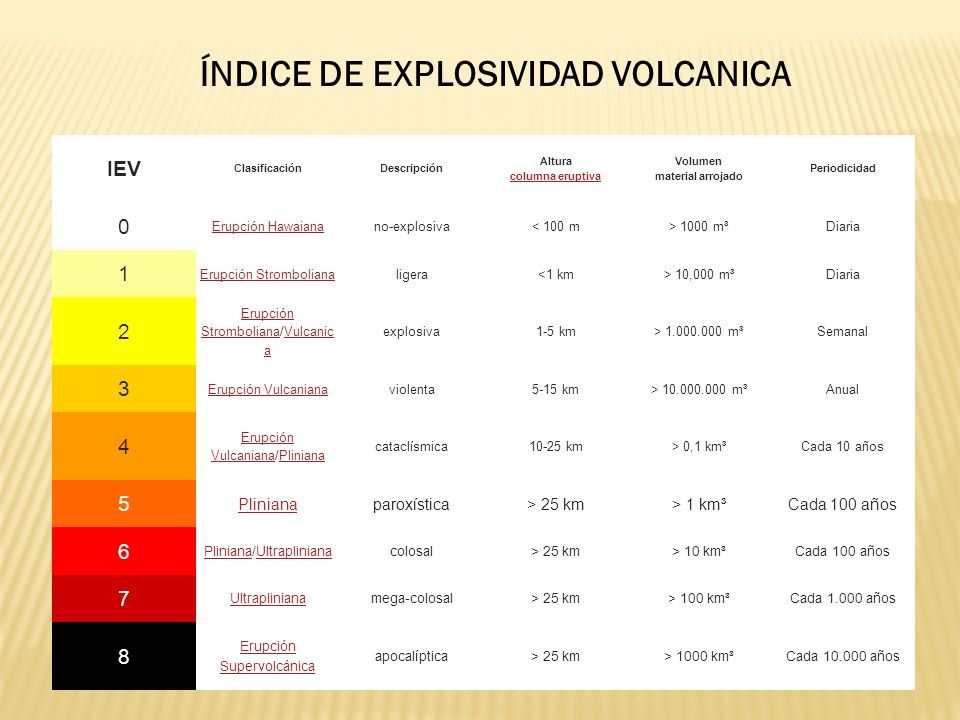 ÍNDICE DE EXPLOSIVIDAD VOLCANICA

| IEV | Clasificación | Descripción | Altura columna eruptiva | Volumen material arrojado | Periodicidad |
|---|---|---|---|---|---|
| 0 | Erupción Hawaiana | no-explosiva | < 100 m | > 1000 m³ | Diaria |
| 1 | Erupción Stromboliana | ligera | <1 km | > 10,000 m³ | Diaria |
| 2 | Erupción Stromboliana/Vulcanica | explosiva | 1-5 km | > 1.000.000 m³ | Semanal |
| 3 | Erupción Vulcaniana | violenta | 5-15 km | > 10.000.000 m³ | Anual |
| 4 | Erupción Vulcaniana/Pliniana | cataclísmica | 10-25 km | > 0,1 km³ | Cada 10 años |
| 5 | Pliniana | paroxística | > 25 km | > 1 km³ | Cada 100 años |
| 6 | Pliniana/Ultrapliniana | colosal | > 25 km | > 10 km³ | Cada 100 años |
| 7 | Ultrapliniana | mega-colosal | > 25 km | > 100 km³ | Cada 1.000 años |
| 8 | Erupción Supervolcánica | apocalíptica | > 25 km | > 1000 km³ | Cada 10.000 años |